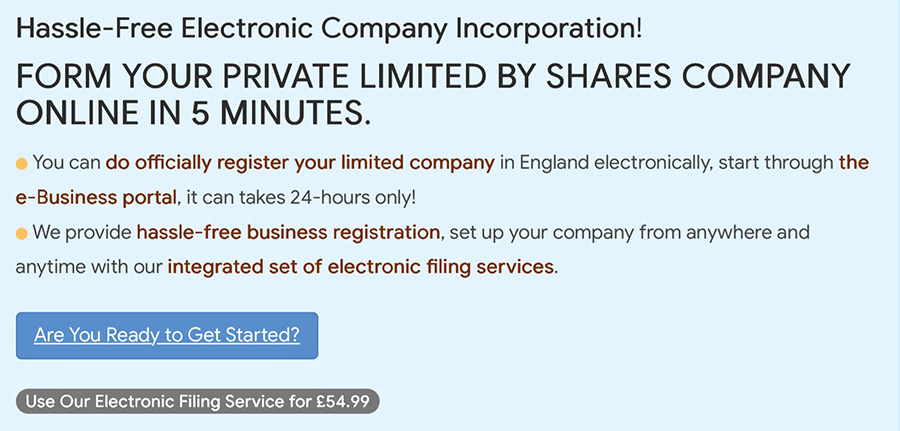 Hassle-Free Electronic Company Incorporation!

FORM YOUR PRIVATE LIMITED BY SHARES COMPANY ONLINE IN 5 MINUTES.

You can do officially register your limited company in England electronically, start through the e-Business portal, it can takes 24-hours only!

We provide hassle-free business registration, set up your company from anywhere and anytime with our integrated set of electronic filing services.

Are You Ready to Get Started?

Use Our Electronic Filing Service for £54.99